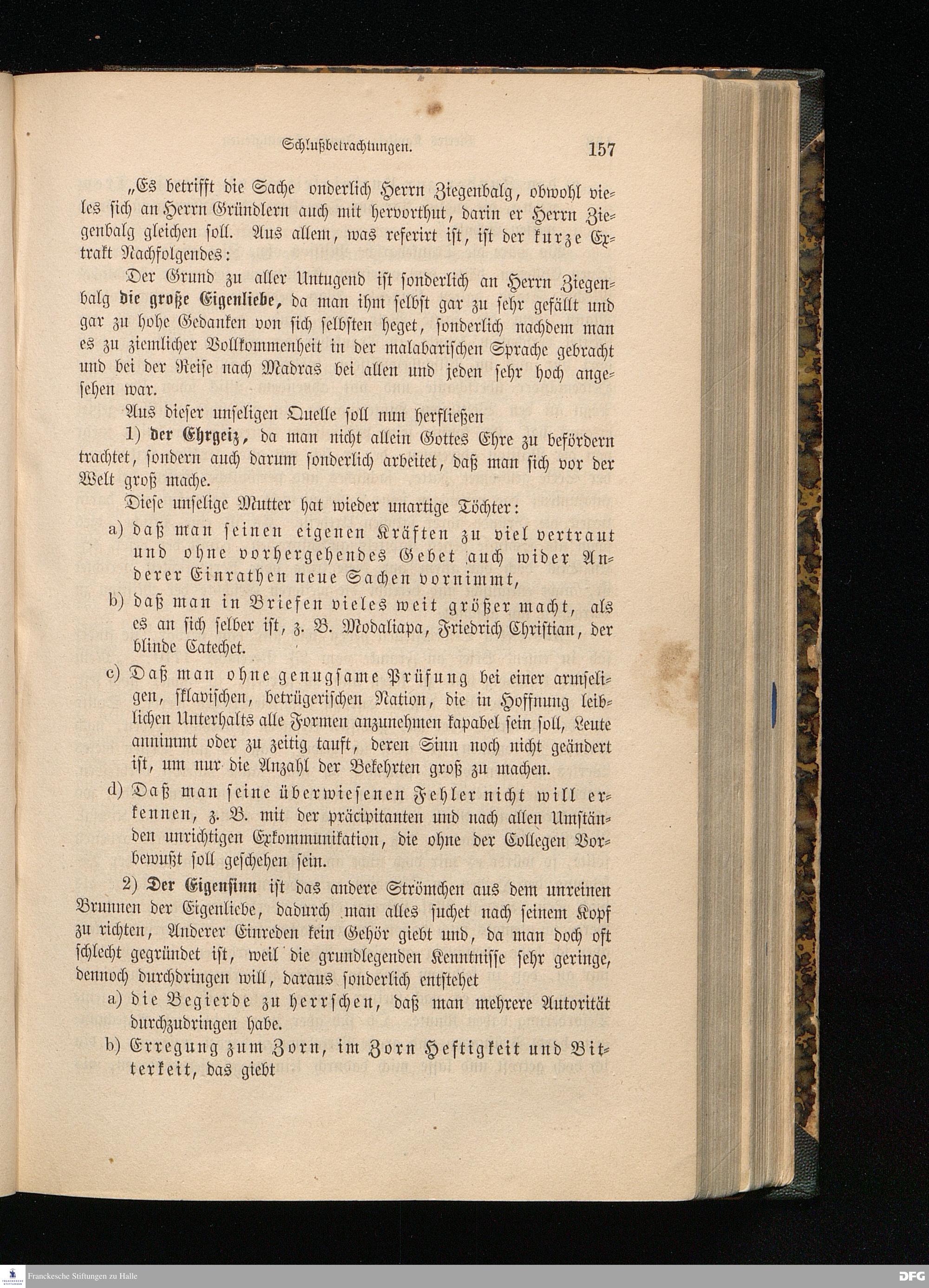 Schlußbetrachtungen. 157

„Es betrifft die Sache onderlich Herrn Ziegenbalg, obwohl vieles sich an Herrn Gründlern auch mit hervorthut, darin er Herrn Ziegenbalg gleichen soll. Aus allem, was referirt ist, ist der kurze Extrakt Nachfolgendes:

Der Grund zu aller Untugend ist sonderlich an Herrn Ziegenbalg die große Eigenliebe, da man ihm selbst gar zu sehr gefällt und gar zu hohe Gedanken von sich selbsten heget, sonderlich nachdem man es zu ziemlicher Vollkommenheit in der malabarischen Sprache gebracht und bei der Reise nach Madras bei allen und jeden sehr hoch angesehen war.

Aus dieser unseligen Quelle soll nun herfließen

1) der Ehrgeiz, da man nicht allein Gottes Ehre zu befördern trachtet, sondern auch darum sonderlich arbeitet, daß man sich vor der Welt groß mache.

Diese unselige Mutter hat wieder unartige Töchter:

a) daß man seinen eigenen Kräften zu viel vertraut und ohne vorhergehendes Gebet auch wider Anderer Einrathen neue Sachen vornimmt,

b) daß man in Briefen vieles weit größer macht, als es an sich selber ist, z. B. Modaliapa, Friedrich Christian, der blinde Catechet.

c) Daß man ohne genugsame Prüfung bei einer armseligen, sklavischen, betrügerischen Nation, die in Hoffnung leiblichen Unterhalts alle Formen anzunehmen kapabel sein soll, Leute annimmt oder zu zeitig tauft, deren Sinn noch nicht geändert ist, um nur die Anzahl der Bekehrten groß zu machen.

d) Daß man seine überwiesenen Fehler nicht will erkennen, z. B. mit der präcipitanten und nach allen Umständen unrichtigen Exkommunikation, die ohne der Collegen Vorbewußt soll geschehen sein.

2) Der Eigensinn ist das andere Strömchen aus dem unreinen Brunnen der Eigenliebe, dadurch man alles suchet nach seinem Kopf zu richten, Anderer Einreden kein Gehör giebt und, da man doch oft schlecht gegründet ist, weil die grundlegenden Kenntnisse sehr geringe, dennoch durchdringen will, daraus sonderlich entstehet

a) die Begierde zu herrschen, daß man mehrere Autorität durchzudringen habe.

b) Erregung zum Zorn, im Zorn Heftigkeit und Bitterkeit, das giebt

Franckesche Stiftungen zu Halle DFG